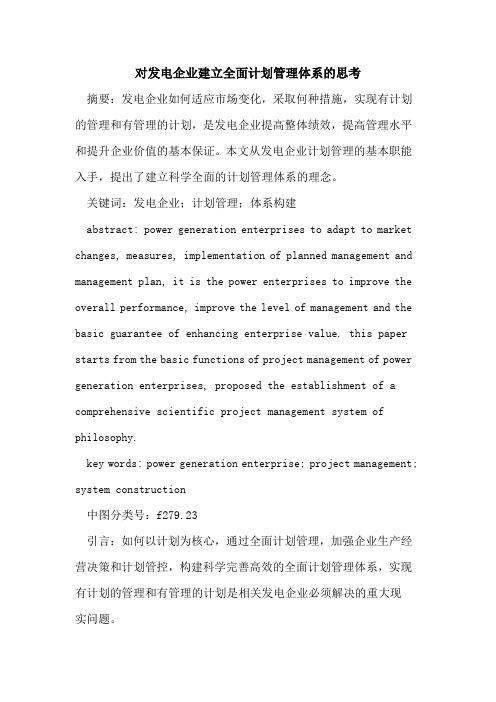 对发电企业建立全面计划管理体系的思考

摘要：发电企业如何适应市场变化，采取何种措施，实现有计划的管理和有管理的计划，是发电企业提高整体绩效，提高管理水平和提升企业价值的基本保证。本文从发电企业计划管理的基本职能入手，提出了建立科学全面的计划管理体系的理念。

关键词：发电企业；计划管理；体系构建

abstract: power generation enterprises to adapt to market changes, measures, implementation of planned management and management plan, it is the power enterprises to improve the overall performance, improve the level of management and the basic guarantee of enhancing enterprise value. this paper starts from the basic functions of project management of power generation enterprises, proposed the establishment of a comprehensive scientific project management system of philosophy.

key words: power generation enterprise; project management; system construction

中图分类号：f279.23

引言：如何以计划为核心，通过全面计划管理，加强企业生产经营决策和计划管控，构建科学完善高效的全面计划管理体系，实现有计划的管理和有管理的计划是相关发电企业必须解决的重大现实问题。